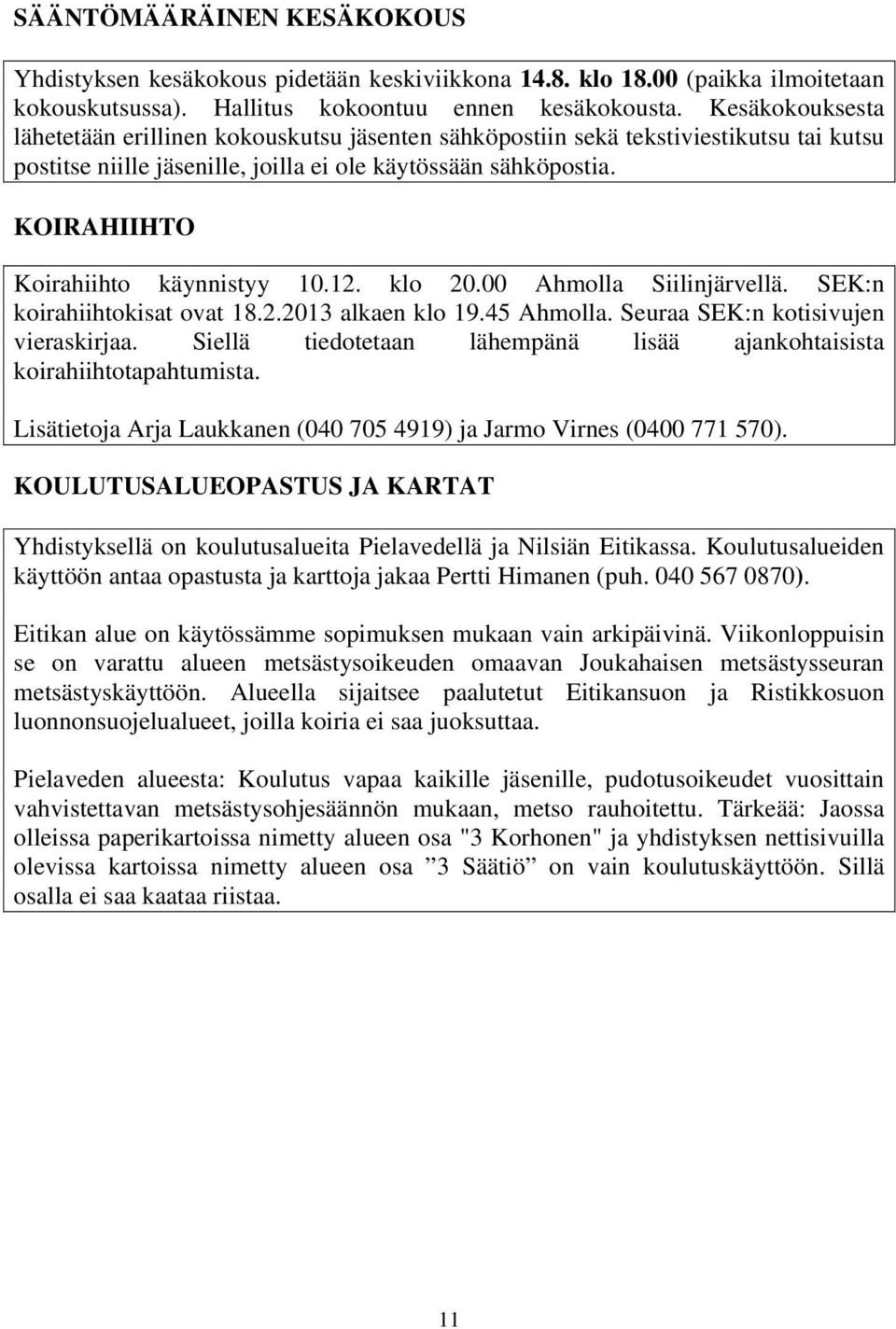 SÄÄNTÖMÄÄRÄINEN KESÄKOKOUS

Yhdistyksen kesäkokous pidetään keskiviikkona 14.8. klo 18.00 (paikka ilmoitetaan kokouskutsussa). Hallitus kokoontuu ennen kesäkokousta. Kesäkokouksesta lähetetään erillinen kokouskutsu jäsenten sähköpostiin sekä tekstiviestikutsu tai kutsu postitse niille jäsenille, joilla ei ole käytössään sähköpostia.

KOIRAHIIHTO

Koirahiihto käynnistyy 10.12. klo 20.00 Ahmolla Siilinjärvellä. SEK:n koirahiihtokisat ovat 18.2.2013 alkaen klo 19.45 Ahmolla. Seuraa SEK:n kotisivujen vieraskirjaa. Siellä tiedotetaan lähempänä lisää ajankohtaisista koirahiihtotapahtumista.

Lisätietoja Arja Laukkanen (040 705 4919) ja Jarmo Virnes (0400 771 570).

KOULUTUSALUEOPASTUS JA KARTAT

Yhdistyksellä on koulutusalueita Pielavedellä ja Nilsiän Eitikassa. Koulutusalueiden käyttöön antaa opastusta ja karttoja jakaa Pertti Himanen (puh. 040 567 0870).

Eitikan alue on käytössämme sopimuksen mukaan vain arkipäivinä. Viikonloppuisin se on varattu alueen metsästysoikeuden omaavan Joukahaisen metsästysseuran metsästyskäyttöön. Alueella sijaitsee paalutetut Eitikansuon ja Ristikkosuon luonnonsuojelualueet, joilla koiria ei saa juoksuttaa.

Pielaveden alueesta: Koulutus vapaa kaikille jäsenille, pudotusoikeudet vuosittain vahvistettavan metsästysohjesäännön mukaan, metso rauhoitettu. Tärkeää: Jaossa olleissa paperikartoissa nimetty alueen osa "3 Korhonen" ja yhdistyksen nettisivuilla olevissa kartoissa nimetty alueen osa ”3 Säätiö” on vain koulutuskäyttöön. Sillä osalla ei saa kaataa riistaa.

11